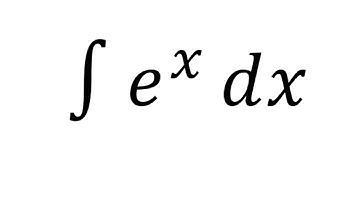 $\int e^x \, dx$